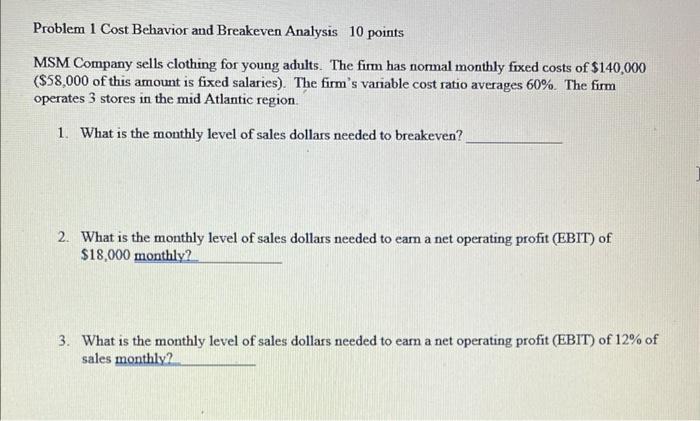 Problem 1 Cost Behavior and Breakeven Analysis 10 points

MSM Company sells clothing for young adults. The firm has normal monthly fixed costs of \$140,000 (\$58,000 of this amount is fixed salaries). The firm's variable cost ratio averages 60%. The firm operates 3 stores in the mid Atlantic region.

1. What is the monthly level of sales dollars needed to breakeven? ____________

2. What is the monthly level of sales dollars needed to earn a net operating profit (EBIT) of \$18,000 monthly? ____________

3. What is the monthly level of sales dollars needed to earn a net operating profit (EBIT) of 12% of sales monthly? ____________